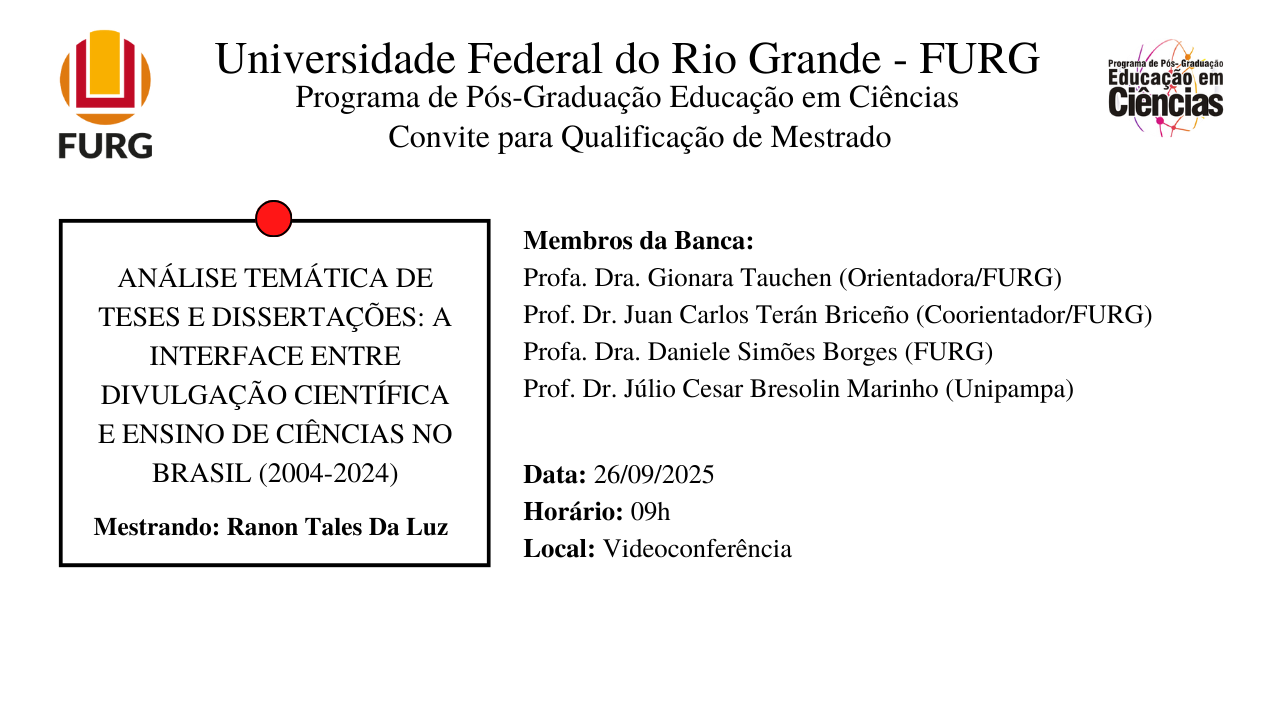 FURG

Universidade Federal do Rio Grande - FURG
Programa de Pós-Graduação Educação em Ciências
Convite para Qualificação de Mestrado

Programa de Pós-Graduação
Educação em
Ciências

ANÁLISE TEMÁTICA DE TESES E DISSERTAÇÕES: A INTERFACE ENTRE DIVULGAÇÃO CIENTÍFICA E ENSINO DE CIÊNCIAS NO BRASIL (2004-2024)

Mestrando: Ranon Tales Da Luz

Membros da Banca:
Profa. Dra. Gionara Tauchen (Orientadora/FURG)
Prof. Dr. Juan Carlos Terán Briceño (Coorientador/FURG)
Profa. Dra. Daniele Simões Borges (FURG)
Prof. Dr. Júlio Cesar Bresolin Marinho (Unipampa)

Data: 26/09/2025
Horário: 09h
Local: Videoconferência